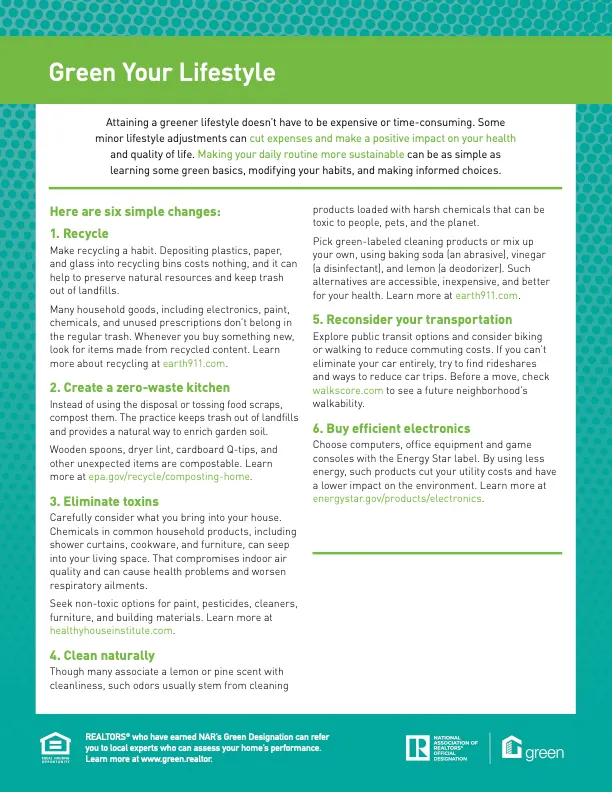 Green Your Lifestyle

Attaining a greener lifestyle doesn't have to be expensive or time-consuming. Some minor lifestyle adjustments can cut expenses and make a positive impact on your health and quality of life. Making your daily routine more sustainable can be as simple as learning some green basics, modifying your habits, and making informed choices.

Here are six simple changes:

1. Recycle

Make recycling a habit. Depositing plastics, paper, and glass into recycling bins costs nothing, and it can help to preserve natural resources and keep trash out of landfills.

Many household goods, including electronics, paint, chemicals, and unused prescriptions don't belong in the regular trash. Whenever you buy something new, look for items made from recycled content. Learn more about recycling at earth911.com.

2. Create a zero-waste kitchen

Instead of using the disposal or tossing food scraps, compost them. The practice keeps trash out of landfills and provides a natural way to enrich garden soil.

Wooden spoons, dryer lint, cardboard Q-tips, and other unexpected items are compostable. Learn more at epa.gov/recycle/composting-home.

3. Eliminate toxins

Carefully consider what you bring into your house. Chemicals in common household products, including shower curtains, cookware, and furniture, can seep into your living space. That compromises indoor air quality and can cause health problems and worsen respiratory ailments.

Seek non-toxic options for paint, pesticides, cleaners, furniture, and building materials. Learn more at healthyhouseinstitute.com.

4. Clean naturally

Though many associate a lemon or pine scent with cleanliness, such odors usually stem from cleaning products loaded with harsh chemicals that can be toxic to people, pets, and the planet.

Pick green-labeled cleaning products or mix up your own, using baking soda (an abrasive), vinegar (a disinfectant), and lemon (a deodorizer). Such alternatives are accessible, inexpensive, and better for your health. Learn more at earth911.com.

5. Reconsider your transportation

Explore public transit options and consider biking or walking to reduce commuting costs. If you can't eliminate your car entirely, try to find rideshares and ways to reduce car trips. Before a move, check walkscore.com to see a future neighborhood's walkability.

6. Buy efficient electronics

Choose computers, office equipment and game consoles with the Energy Star label. By using less energy, such products cut your utility costs and have a lower impact on the environment. Learn more at energystar.gov/products/electronics.

EQUAL HOUSING OPPORTUNITY

REALTORS® who have earned NAR's Green Designation can refer you to local experts who can assess your home's performance. Learn more at www.green.realtor.

NATIONAL ASSOCIATION OF REALTORS® OFFICIAL DESIGNATION

green